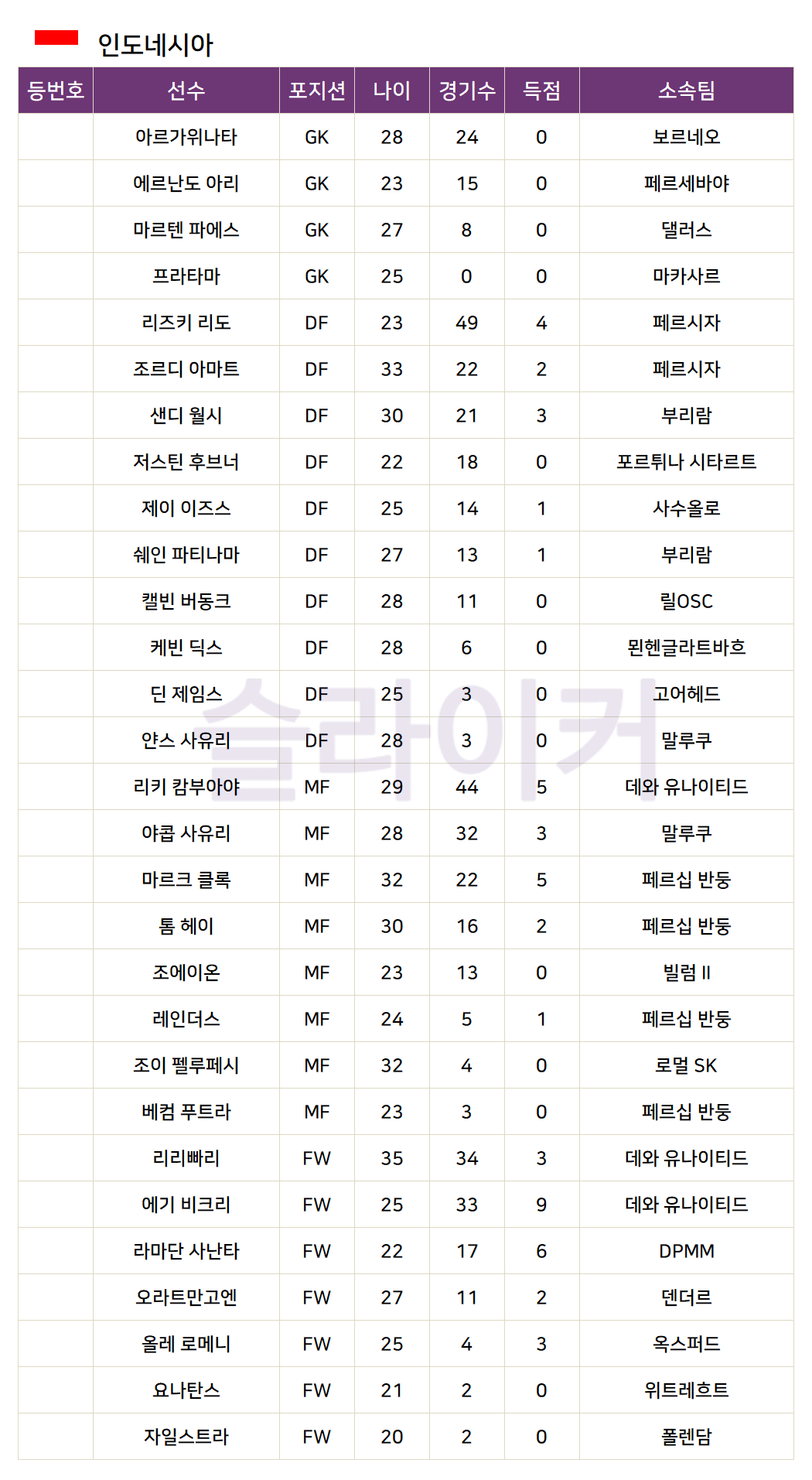 인도네시아

| 등번호 | 선수 | 포지션 | 나이 | 경기수 | 득점 | 소속팀 |
|---|---|---|---|---|---|---|
|  | 아르가위나타 | GK | 28 | 24 | 0 | 보르네오 |
|  | 에르난도 아리 | GK | 23 | 15 | 0 | 페르세바야 |
|  | 마르텐 파에스 | GK | 27 | 8 | 0 | 댈러스 |
|  | 프라타마 | GK | 25 | 0 | 0 | 마카사르 |
|  | 리즈키 리도 | DF | 23 | 49 | 4 | 페르시자 |
|  | 조르디 아마트 | DF | 33 | 22 | 2 | 페르시자 |
|  | 샌디 월시 | DF | 30 | 21 | 3 | 부리람 |
|  | 저스틴 후브너 | DF | 22 | 18 | 0 | 포르튀나 시타르트 |
|  | 제이 이즈스 | DF | 25 | 14 | 1 | 사수올로 |
|  | 쉐인 파티나마 | DF | 27 | 13 | 1 | 부리람 |
|  | 캘빈 버동크 | DF | 28 | 11 | 0 | 릴OSC |
|  | 케빈 딕스 | DF | 28 | 6 | 0 | 묀헨글라트바흐 |
|  | 딘 제임스 | DF | 25 | 3 | 0 | 고어헤드 |
|  | 얀스 사유리 | DF | 28 | 3 | 0 | 말루쿠 |
|  | 리키 캄부아야 | MF | 29 | 44 | 5 | 데와 유나이티드 |
|  | 야콥 사유리 | MF | 28 | 32 | 3 | 말루쿠 |
|  | 마르크 클록 | MF | 32 | 22 | 5 | 페르십 반둥 |
|  | 톰 헤이 | MF | 30 | 16 | 2 | 페르십 반둥 |
|  | 조에이온 | MF | 23 | 13 | 0 | 빌럼 II |
|  | 레인더스 | MF | 24 | 5 | 1 | 페르십 반둥 |
|  | 조이 펠루페시 | MF | 32 | 4 | 0 | 로멀 SK |
|  | 베컴 푸트라 | MF | 23 | 3 | 0 | 페르십 반둥 |
|  | 리리빠리 | FW | 35 | 34 | 3 | 데와 유나이티드 |
|  | 에기 비크리 | FW | 25 | 33 | 9 | 데와 유나이티드 |
|  | 라마단 사난타 | FW | 22 | 17 | 6 | DPMM |
|  | 오라트만고엔 | FW | 27 | 11 | 2 | 덴더르 |
|  | 올레 로메니 | FW | 25 | 4 | 3 | 옥스퍼드 |
|  | 요나탄스 | FW | 21 | 2 | 0 | 위트레흐트 |
|  | 자일스트라 | FW | 20 | 2 | 0 | 폴렌담 |

슬라이커